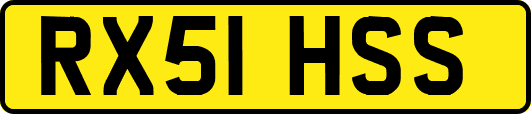 RX51 HSS